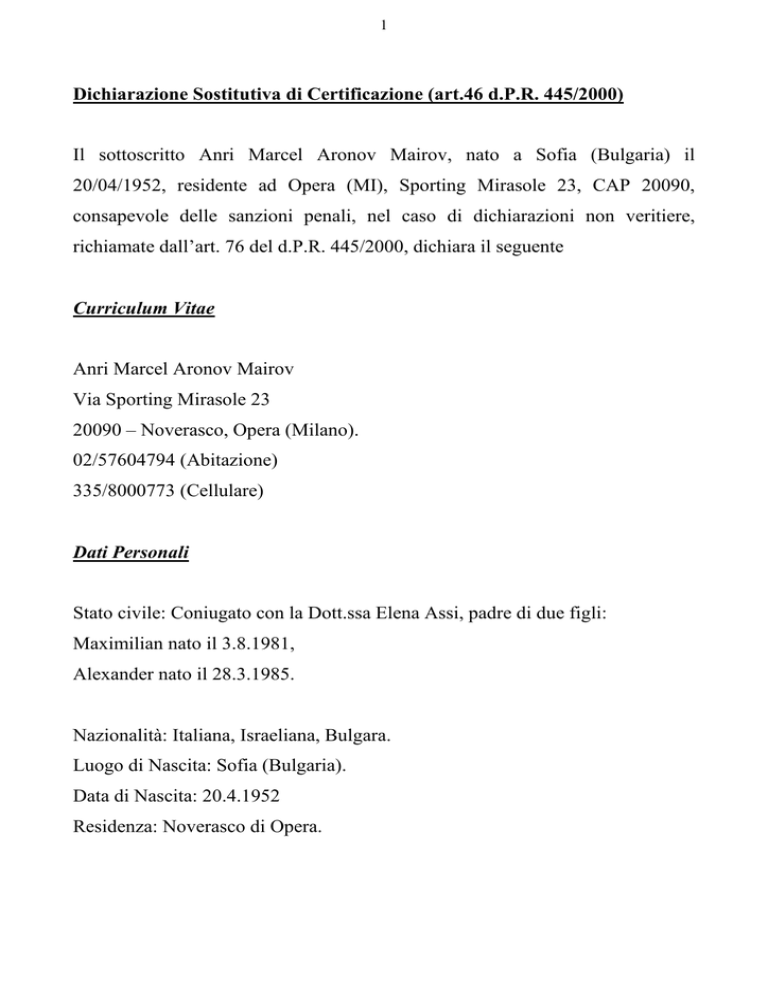 1

Dichiarazione Sostitutiva di Certificazione (art.46 d.P.R. 445/2000)

Il sottoscritto Anri Marcel Aronov Mairov, nato a Sofia (Bulgaria) il 20/04/1952, residente ad Opera (MI), Sporting Mirasole 23, CAP 20090, consapevole delle sanzioni penali, nel caso di dichiarazioni non veritiere, richiamate dall'art. 76 del d.P.R. 445/2000, dichiara il seguente

Curriculum Vitae

Anri Marcel Aronov Mairov
Via Sporting Mirasole 23
20090 – Noverasco, Opera (Milano).
02/57604794 (Abitazione)
335/8000773 (Cellulare)

Dati Personali

Stato civile: Coniugato con la Dott.ssa Elena Assi, padre di due figli:
Maximilian nato il 3.8.1981,
Alexander nato il 28.3.1985.

Nazionalità: Italiana, Israeliana, Bulgara.
Luogo di Nascita: Sofia (Bulgaria).
Data di Nascita: 20.4.1952
Residenza: Noverasco di Opera.